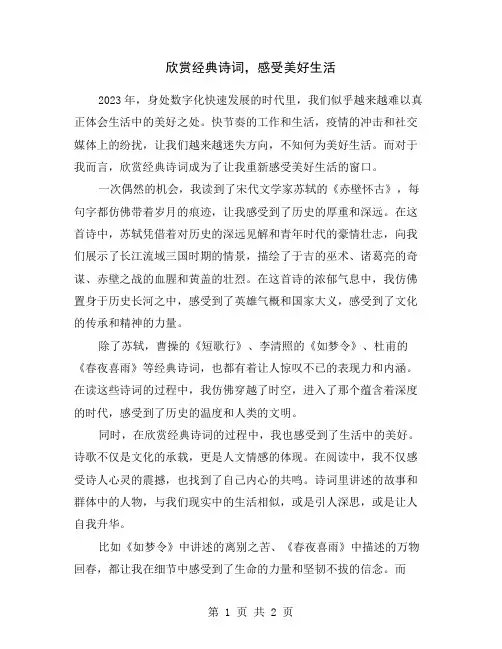 欣赏经典诗词，感受美好生活

2023年，身处数字化快速发展的时代里，我们似乎越来越难以真正体会生活中的美好之处。快节奏的工作和生活，疫情的冲击和社交媒体上的纷扰，让我们越来越迷失方向，不知何为美好生活。而对于我而言，欣赏经典诗词成为了让我重新感受美好生活的窗口。

一次偶然的机会，我读到了宋代文学家苏轼的《赤壁怀古》，每句字都仿佛带着岁月的痕迹，让我感受到了历史的厚重和深远。在这首诗中，苏轼凭借着对历史的深远见解和青年时代的豪情壮志，向我们展示了长江流域三国时期的情景，描绘了于吉的巫术、诸葛亮的奇谋、赤壁之战的血腥和黄盖的壮烈。在这首诗的浓郁气息中，我仿佛置身于历史长河之中，感受到了英雄气概和国家大义，感受到了文化的传承和精神的力量。

除了苏轼，曹操的《短歌行》、李清照的《如梦令》、杜甫的《春夜喜雨》等经典诗词，也都有着让人惊叹不已的表现力和内涵。在读这些诗词的过程中，我仿佛穿越了时空，进入了那个蕴含着深度的时代，感受到了历史的温度和人类的文明。

同时，在欣赏经典诗词的过程中，我也感受到了生活中的美好。诗歌不仅是文化的承载，更是人文情感的体现。在阅读中，我不仅感受诗人心灵的震撼，也找到了自己内心的共鸣。诗词里讲述的故事和群体中的人物，与我们现实中的生活相似，或是引人深思，或是让人自我升华。

比如《如梦令》中讲述的离别之苦、《春夜喜雨》中描述的万物回春，都让我在细节中感受到了生命的力量和坚韧不拔的信念。而

第 1 页 共 2 页